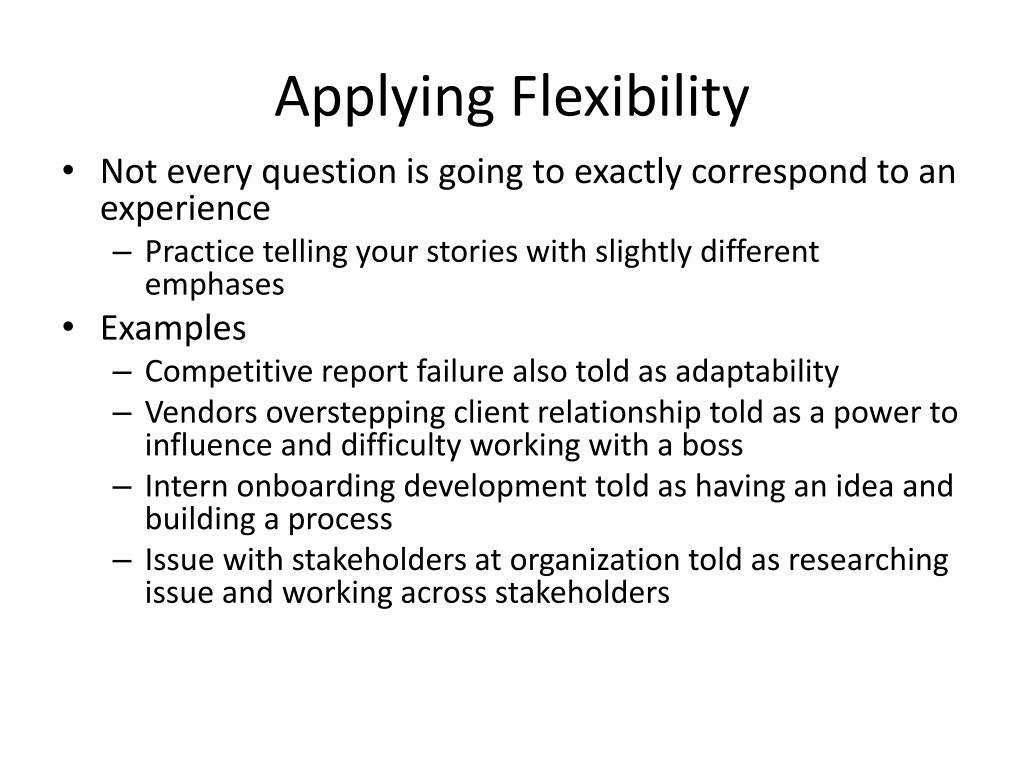 Applying Flexibility

• Not every question is going to exactly correspond to an experience
– Practice telling your stories with slightly different emphases
• Examples
– Competitive report failure also told as adaptability
– Vendors overstepping client relationship told as a power to influence and difficulty working with a boss
– Intern onboarding development told as having an idea and building a process
– Issue with stakeholders at organization told as researching issue and working across stakeholders